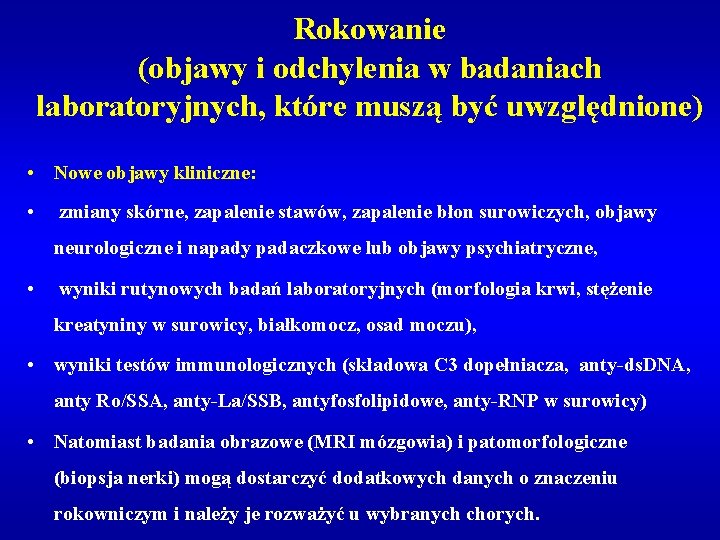 Rokowanie
(objawy i odchylenia w badaniach laboratoryjnych, które muszą być uwzględnione)

• Nowe objawy kliniczne:

• zmiany skórne, zapalenie stawów, zapalenie błon surowiczych, objawy neurologiczne i napady padaczkowe lub objawy psychiatryczne,

• wyniki rutynowych badań laboratoryjnych (morfologia krwi, stężenie kreatyniny w surowicy, białkomocz, osad moczu),

• wyniki testów immunologicznych (składowa C3 dopełniacza, anty-dsDNA, anty Ro/SSA, anty-La/SSB, antyfosfolipidowe, anty-RNP w surowicy)

• Natomiast badania obrazowe (MRI mózgowia) i patomorfologiczne (biopsja nerki) mogą dostarczyć dodatkowych danych o znaczeniu rokowniczym i należy je rozważyć u wybranych chorych.